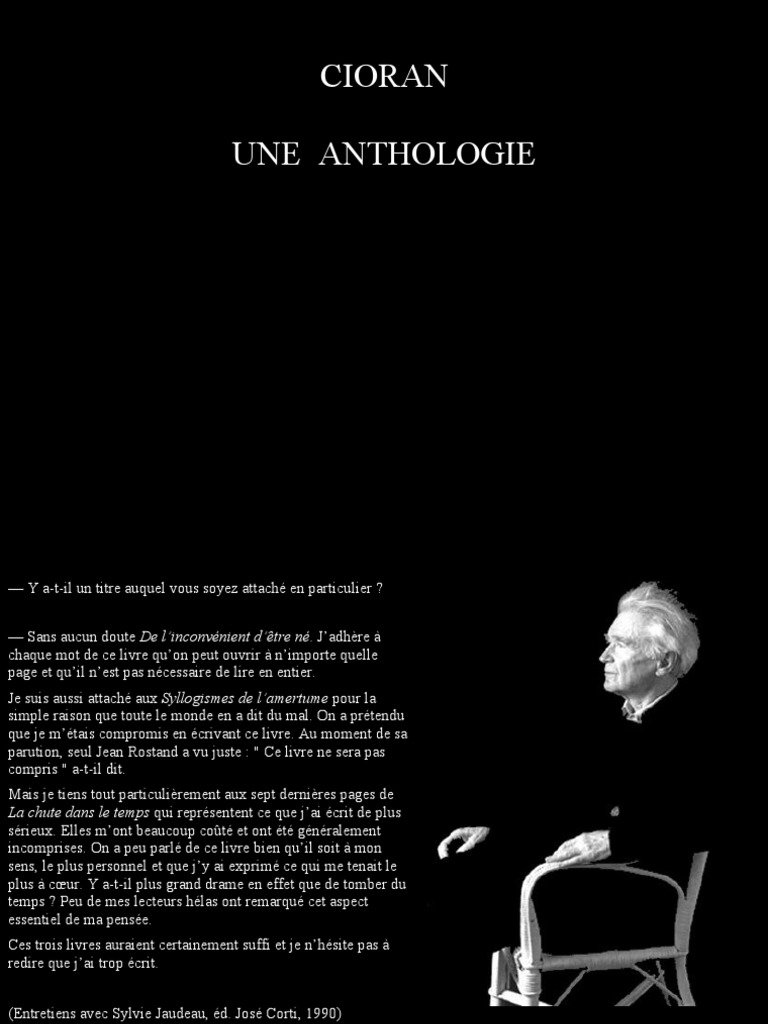 CIORAN

UNE ANTHOLOGIE

— Y a-t-il un titre auquel vous soyez attaché en particulier ?

— Sans aucun doute De l'inconvénient d'être né. J'adhère à chaque mot de ce livre qu'on peut ouvrir à n'importe quelle page et qu'il n'est pas nécessaire de lire en entier.

Je suis aussi attaché aux Syllogismes de l'amertume pour la simple raison que toute le monde en a dit du mal. On a prétendu que je m'étais compromis en écrivant ce livre. Au moment de sa parution, seul Jean Rostand a vu juste : " Ce livre ne sera pas compris " a-t-il dit.

Mais je tiens tout particulièrement aux sept dernières pages de La chute dans le temps qui représentent ce que j'ai écrit de plus sérieux. Elles m'ont beaucoup coûté et ont été généralement incomprises. On a peu parlé de ce livre bien qu'il soit à mon sens, le plus personnel et que j'y ai exprimé ce qui me tenait le plus à cœur. Y a-t-il plus grand drame en effet que de tomber du temps ? Peu de mes lecteurs hélas ont remarqué cet aspect essentiel de ma pensée.

Ces trois livres auraient certainement suffi et je n'hésite pas à redire que j'ai trop écrit.

(Entretiens avec Sylvie Jaudeau, éd. José Corti, 1990)